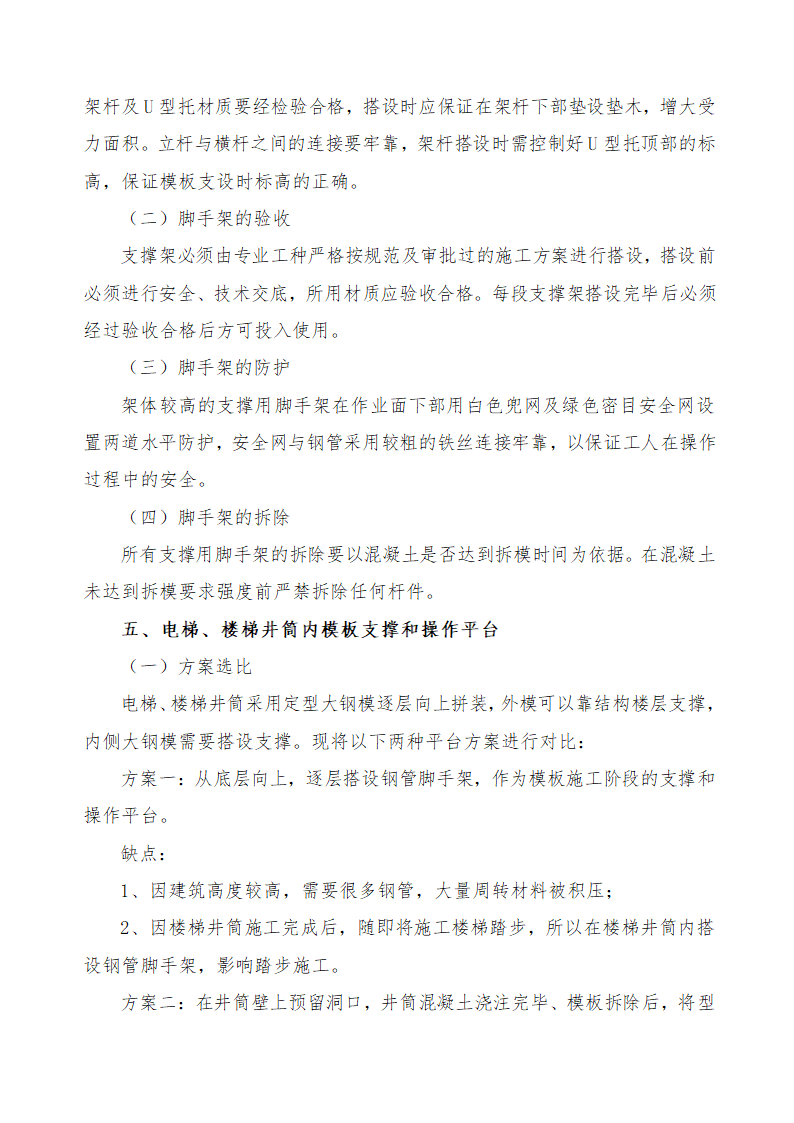 架杆及U型托材质要经检验合格，搭设时应保证在架杆下部垫设垫木，增大受力面积。立杆与横杆之间的连接要牢靠，架杆搭设时需控制好U型托顶部的标高，保证模板支设时标高的正确。

（二）脚手架的验收

支撑架必须由专业工种严格按规范及审批过的施工方案进行搭设，搭设前必须进行安全、技术交底，所用材质应验收合格。每段支撑架搭设完毕后必须经过验收合格后方可投入使用。

（三）脚手架的防护

架体较高的支撑用脚手架在作业面下部用白色兜网及绿色密目安全网设置两道水平防护，安全网与钢管采用较粗的铁丝连接牢靠，以保证工人在操作过程中的安全。

（四）脚手架的拆除

所有支撑用脚手架的拆除要以混凝土是否达到拆模时间为依据。在混凝土未达到拆模要求强度前严禁拆除任何杆件。

五、电梯、楼梯井筒内模板支撑和操作平台

（一）方案选比

电梯、楼梯井筒采用定型大钢模逐层向上拼装，外模可以靠结构楼层支撑，内侧大钢模需要搭设支撑。现将以下两种平台方案进行对比：

方案一：从底层向上，逐层搭设钢管脚手架，作为模板施工阶段的支撑和操作平台。

缺点：

1、因建筑高度较高，需要很多钢管，大量周转材料被积压；

2、因楼梯井筒施工完成后，随即将施工楼梯踏步，所以在楼梯井筒内搭设钢管脚手架，影响踏步施工。

方案二：在井筒壁上预留洞口，井筒混凝土浇注完毕、模板拆除后，将型